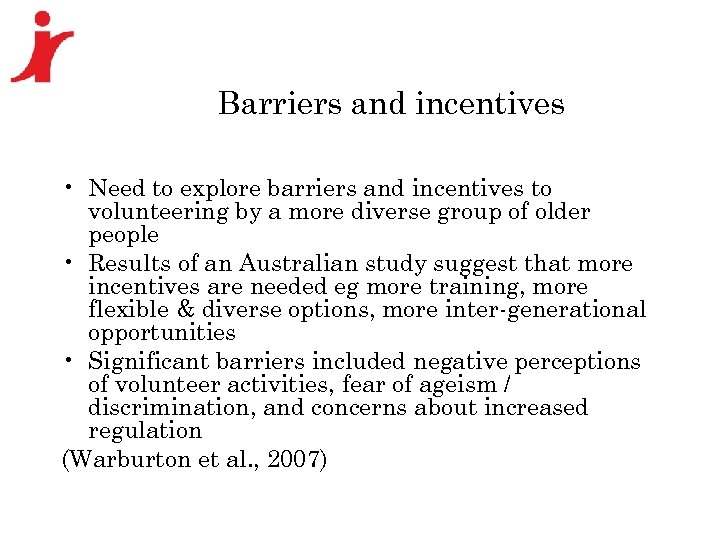 Barriers and incentives

• Need to explore barriers and incentives to volunteering by a more diverse group of older people
• Results of an Australian study suggest that more incentives are needed eg more training, more flexible & diverse options, more inter-generational opportunities
• Significant barriers included negative perceptions of volunteer activities, fear of ageism / discrimination, and concerns about increased regulation
(Warburton et al., 2007)